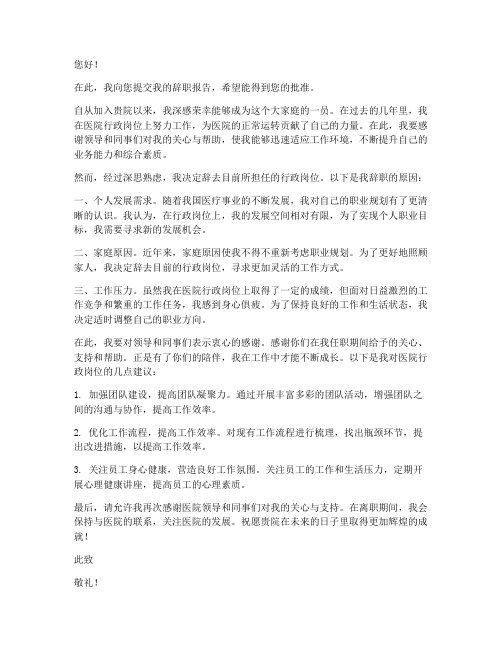 您好！

在此，我向您提交我的辞职报告，希望能得到您的批准。

自从加入贵院以来，我深感荣幸能够成为这个大家庭的一员。在过去的几年里，我在医院行政岗位上努力工作，为医院的正常运转贡献了自己的力量。在此，我要感谢领导和同事们对我的关心与帮助，使我能够迅速适应工作环境，不断提升自己的业务能力和综合素质。

然而，经过深思熟虑，我决定辞去目前所担任的行政岗位。以下是我辞职的原因：

一、个人发展需求。随着我国医疗事业的不断发展，我对自己的职业规划有了更清晰的认识。我认为，在行政岗位上，我的发展空间相对有限，为了实现个人职业目标，我需要寻求新的发展机会。

二、家庭原因。近年来，家庭原因使我不得不重新考虑职业规划。为了更好地照顾家人，我决定辞去目前的行政岗位，寻求更加灵活的工作方式。

三、工作压力。虽然我在医院行政岗位上取得了一定的成绩，但面对日益激烈的工作竞争和繁重的工作任务，我感到身心俱疲。为了保持良好的工作和生活状态，我决定适时调整自己的职业方向。

在此，我要对领导和同事们表示衷心的感谢。感谢你们在我任职期间给予的关心、支持和帮助。正是有了你们的陪伴，我在工作中才能不断成长。以下是我对医院行政岗位的几点建议：

1. 加强团队建设，提高团队凝聚力。通过开展丰富多彩的团队活动，增强团队之间的沟通与协作，提高工作效率。

2. 优化工作流程，提高工作效率。对现有工作流程进行梳理，找出瓶颈环节，提出改进措施，以提高工作效率。

3. 关注员工身心健康，营造良好工作氛围。关注员工的工作和生活压力，定期开展心理健康讲座，提高员工的心理素质。

最后，请允许我再次感谢医院领导和同事们对我的关心与支持。在离职期间，我会保持与医院的联系，关注医院的发展。祝愿贵院在未来的日子里取得更加辉煌的成就！

此致

敬礼！